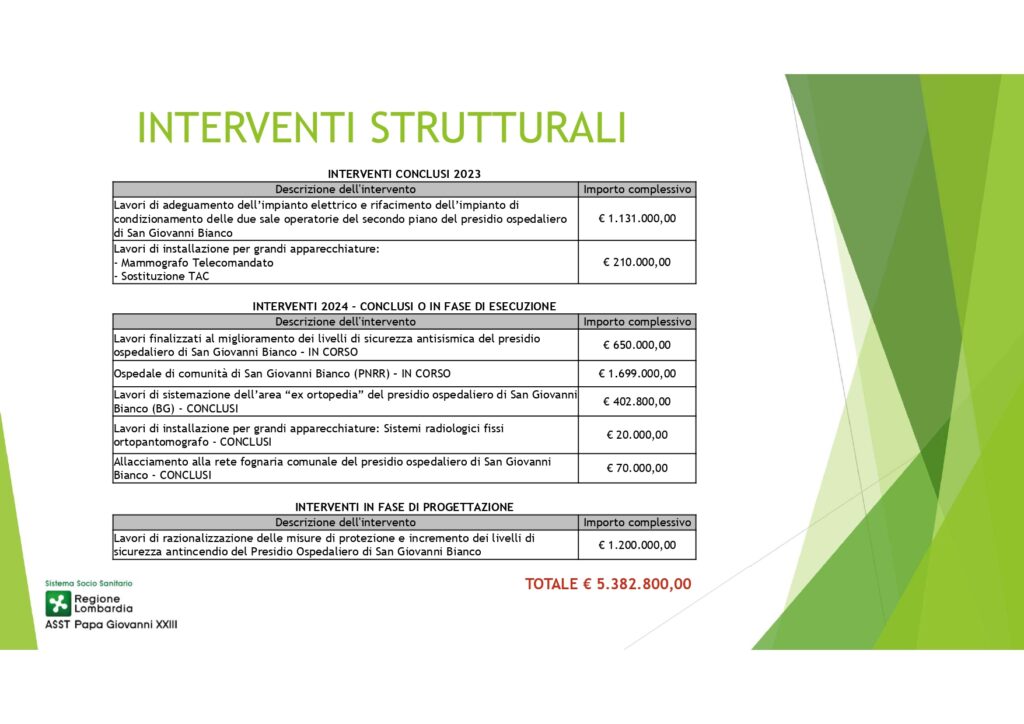 INTERVENTI STRUTTURALI

INTERVENTI CONCLUSI 2023

| Descrizione dell'intervento | Importo complessivo |
|---|---|
| Lavori di adeguamento dell'impianto elettrico e rifacimento dell'impianto di condizionamento delle due sale operatorie del secondo piano del presidio ospedaliero di San Giovanni Bianco | € 1.131.000,00 |
| Lavori di installazione per grandi apparecchiature: - Mammografo Telecomandato - Sostituzione TAC | € 210.000,00 |

INTERVENTI 2024 - CONCLUSI O IN FASE DI ESECUZIONE

| Descrizione dell'intervento | Importo complessivo |
|---|---|
| Lavori finalizzati al miglioramento dei livelli di sicurezza antisismica del presidio ospedaliero di San Giovanni Bianco - IN CORSO | € 650.000,00 |
| Ospedale di comunità di San Giovanni Bianco (PNRR) - IN CORSO | € 1.699.000,00 |
| Lavori di sistemazione dell'area "ex ortopedia" del presidio ospedaliero di San Giovanni Bianco (BG) - CONCLUSI | € 402.800,00 |
| Lavori di installazione per grandi apparecchiature: Sistemi radiologici fissi ortopantomografo - CONCLUSI | € 20.000,00 |
| Allacciamento alla rete fognaria comunale del presidio ospedaliero di San Giovanni Bianco - CONCLUSI | € 70.000,00 |

INTERVENTI IN FASE DI PROGETTAZIONE

| Descrizione dell'intervento | Importo complessivo |
|---|---|
| Lavori di razionalizzazione delle misure di protezione e incremento dei livelli di sicurezza antincendio del Presidio Ospedaliero di San Giovanni Bianco | € 1.200.000,00 |

TOTALE € 5.382.800,00

Sistema Socio Sanitario
Regione Lombardia
ASST Papa Giovanni XXIII